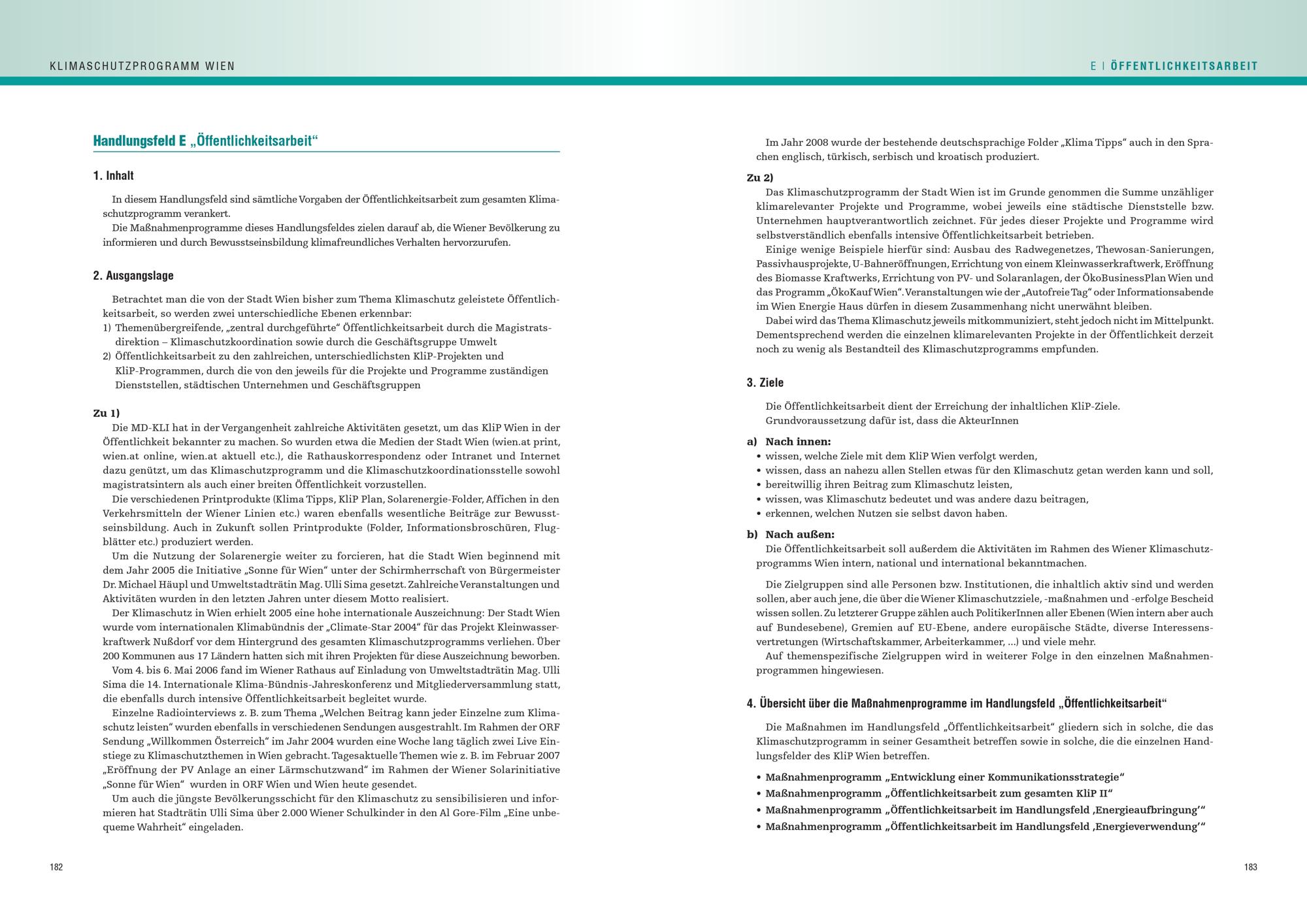 KLIMASCHUTZPROGRAMM WIEN

Handlungsfeld E „Öffentlichkeitsarbeit“

1. Inhalt

In diesem Handlungsfeld sind sämtliche Vorgaben der Öffentlichkeitsarbeit zum gesamten Klimaschutzprogramm verankert.
Die Maßnahmenprogramme dieses Handlungsfeldes zielen darauf ab, die Wiener Bevölkerung zu informieren und durch Bewusstseinsbildung klimafreundliches Verhalten hervorzurufen.

2. Ausgangslage

Betrachtet man die von der Stadt Wien bisher zum Thema Klimaschutz geleistete Öffentlichkeitsarbeit, so werden zwei unterschiedliche Ebenen erkennbar:
1) Themenübergreifende, „zentral durchgeführte“ Öffentlichkeitsarbeit durch die Magistratsdirektion – Klimaschutzkoordination sowie durch die Geschäftsgruppe Umwelt
2) Öffentlichkeitsarbeit zu den zahlreichen, unterschiedlichsten KliP-Projekten und KliP-Programmen, durch die von den jeweils für die Projekte und Programme zuständigen Dienststellen, städtischen Unternehmen und Geschäftsgruppen

Zu 1)
Die MD-KLI hat in der Vergangenheit zahlreiche Aktivitäten gesetzt, um das KliP Wien in der Öffentlichkeit bekannter zu machen. So wurden etwa die Medien der Stadt Wien (wien.at print, wien.at online, wien.at aktuell etc.), die Rathauskorrespondenz oder Intranet und Internet dazu genützt, um das Klimaschutzprogramm und die Klimaschutzkoordinationsstelle sowohl magistratsintern als auch einer breiten Öffentlichkeit vorzustellen.
Die verschiedenen Printprodukte (Klima Tipps, KliP Plan, Solarenergie-Folder, Affichen in den Verkehrsmitteln der Wiener Linien etc.) waren ebenfalls wesentliche Beiträge zur Bewusstseinsbildung. Auch in Zukunft sollen Printprodukte (Folder, Informationsbroschüren, Flugblätter etc.) produziert werden.
Um die Nutzung der Solarenergie weiter zu forcieren, hat die Stadt Wien beginnend mit dem Jahr 2005 die Initiative „Sonne für Wien“ unter der Schirmherrschaft von Bürgermeister Dr. Michael Häupl und Umweltstadträtin Mag. Ulli Sima gesetzt. Zahlreiche Veranstaltungen und Aktivitäten wurden in den letzten Jahren unter diesem Motto realisiert.
Der Klimaschutz in Wien erhielt 2005 eine hohe internationale Auszeichnung: Der Stadt Wien wurde vom internationalen Klimabündnis der „Climate-Star 2004“ für das Projekt Kleinwasserkraftwerk Nußdorf vor dem Hintergrund des gesamten Klimaschutzprogramms verliehen. Über 200 Kommunen aus 17 Ländern hatten sich mit ihren Projekten für diese Auszeichnung beworben.
Vom 4. bis 6. Mai 2006 fand im Wiener Rathaus auf Einladung von Umweltstadträtin Mag. Ulli Sima die 14. Internationale Klima-Bündnis-Jahreskonferenz und Mitgliederversammlung statt, die ebenfalls durch intensive Öffentlichkeitsarbeit begleitet wurde.
Einzelne Radiointerviews z. B. zum Thema „Welchen Beitrag kann jeder Einzelne zum Klimaschutz leisten“ wurden ebenfalls in verschiedenen Sendungen ausgestrahlt. Im Rahmen der ORF Sendung „Willkommen Österreich“ im Jahr 2004 wurden eine Woche lang täglich zwei Live Einstiege zu Klimaschutzthemen in Wien gebracht. Tagesaktuelle Themen wie z. B. im Februar 2007 „Eröffnung der PV Anlage an einer Lärmschutzwand“ im Rahmen der Wiener Solarinitiative „Sonne für Wien“ wurden in ORF Wien und Wien heute gesendet.
Um auch die jüngste Bevölkerungsschicht für den Klimaschutz zu sensibilisieren und informieren hat Stadträtin Ulli Sima über 2.000 Wiener Schulkinder in den Al Gore-Film „Eine unbequeme Wahrheit“ eingeladen.

182

E | ÖFFENTLICHKEITSARBEIT

Im Jahr 2008 wurde der bestehende deutschsprachige Folder „Klima Tipps“ auch in den Sprachen englisch, türkisch, serbisch und kroatisch produziert.

Zu 2)
Das Klimaschutzprogramm der Stadt Wien ist im Grunde genommen die Summe unzähliger klimarelevanter Projekte und Programme, wobei jeweils eine städtische Dienststelle bzw. Unternehmen hauptverantwortlich zeichnet. Für jedes dieser Projekte und Programme wird selbstverständlich ebenfalls intensive Öffentlichkeitsarbeit betrieben.
Einige wenige Beispiele hierfür sind: Ausbau des Radwegenetzes, Thewosan-Sanierungen, Passivhausprojekte, U-Bahneröffnungen, Errichtung von einem Kleinwasserkraftwerk, Eröffnung des Biomasse Kraftwerks, Errichtung von PV- und Solaranlagen, der ÖkoBusinessPlan Wien und das Programm „ÖkoKauf Wien“. Veranstaltungen wie der „Autofreie Tag“ oder Informationsabende im Wien Energie Haus dürfen in diesem Zusammenhang nicht unerwähnt bleiben.
Dabei wird das Thema Klimaschutz jeweils mitkommuniziert, steht jedoch nicht im Mittelpunkt. Dementsprechend werden die einzelnen klimarelevanten Projekte in der Öffentlichkeit derzeit noch zu wenig als Bestandteil des Klimaschutzprogramms empfunden.

3. Ziele

Die Öffentlichkeitsarbeit dient der Erreichung der inhaltlichen KliP-Ziele.
Grundvoraussetzung dafür ist, dass die AkteurInnen

a) Nach innen:
• wissen, welche Ziele mit dem KliP Wien verfolgt werden,
• wissen, dass an nahezu allen Stellen etwas für den Klimaschutz getan werden kann und soll,
• bereitwillig ihren Beitrag zum Klimaschutz leisten,
• wissen, was Klimaschutz bedeutet und was andere dazu beitragen,
• erkennen, welchen Nutzen sie selbst davon haben.

b) Nach außen:
Die Öffentlichkeitsarbeit soll außerdem die Aktivitäten im Rahmen des Wiener Klimaschutzprogramms Wien intern, national und international bekanntmachen.

Die Zielgruppen sind alle Personen bzw. Institutionen, die inhaltlich aktiv sind und werden sollen, aber auch jene, die über die Wiener Klimaschutzziele, -maßnahmen und -erfolge Bescheid wissen sollen. Zu letzterer Gruppe zählen auch PolitikerInnen aller Ebenen (Wien intern aber auch auf Bundesebene), Gremien auf EU-Ebene, andere europäische Städte, diverse Interessensvertretungen (Wirtschaftskammer, Arbeiterkammer, …) und viele mehr.
Auf themenspezifische Zielgruppen wird in weiterer Folge in den einzelnen Maßnahmenprogrammen hingewiesen.

4. Übersicht über die Maßnahmenprogramme im Handlungsfeld „Öffentlichkeitsarbeit“

Die Maßnahmen im Handlungsfeld „Öffentlichkeitsarbeit“ gliedern sich in solche, die das Klimaschutzprogramm in seiner Gesamtheit betreffen sowie in solche, die die einzelnen Handlungsfelder des KliP Wien betreffen.

• Maßnahmenprogramm „Entwicklung einer Kommunikationsstrategie“
• Maßnahmenprogramm „Öffentlichkeitsarbeit zum gesamten KliP II“
• Maßnahmenprogramm „Öffentlichkeitsarbeit im Handlungsfeld ‚Energieaufbringung‘“
• Maßnahmenprogramm „Öffentlichkeitsarbeit im Handlungsfeld ‚Energieverwendung‘“

183